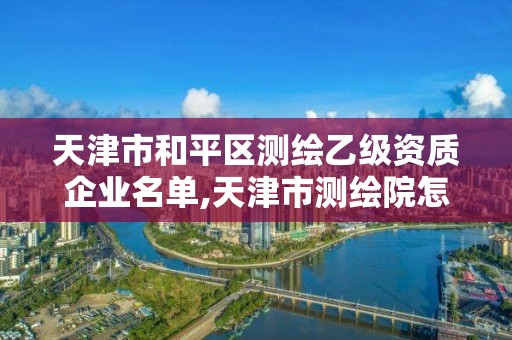 天津市和平区测绘乙级资质企业名单,天津市测绘院怎